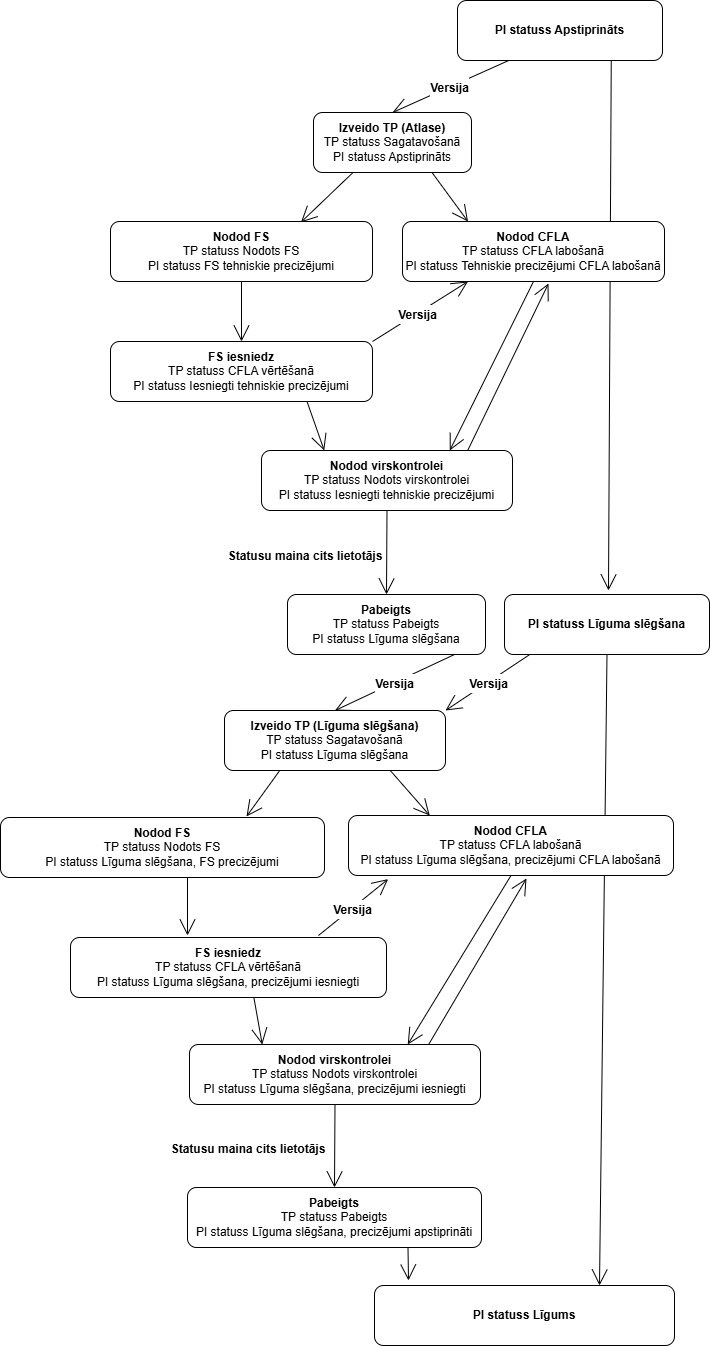 PI statuss Apstiprināts

Versija

Izveido TP (Atlase)
TP statuss Sagatavošanā
PI statuss Apstiprināts

Nodod FS
TP statuss Nodots FS
PI statuss FS tehniskie precizējumi

Nodod CFLA
TP statuss CFLA labošanā
PI statuss Tehniskie precizējumi CFLA labošanā

Versija

FS iesniedz
TP statuss CFLA vērtēšanā
PI statuss Iesniegti tehniskie precizējumi

Nodod virskontrolei
TP statuss Nodots virskontrolei
PI statuss Iesniegti tehniskie precizējumi

Statusu maina cits lietotājs

Pabeigts
TP statuss Pabeigts
PI statuss Līguma slēgšana

PI statuss Līguma slēgšana

Versija

Versija

Izveido TP (Līguma slēgšana)
TP statuss Sagatavošanā
PI statuss Līguma slēgšana

Nodod FS
TP statuss Nodots FS
PI statuss Līguma slēgšana, FS precizējumi

Nodod CFLA
TP statuss CFLA labošanā
PI statuss Līguma slēgšana, precizējumi CFLA labošanā

Versija

FS iesniedz
TP statuss CFLA vērtēšanā
PI statuss Līguma slēgšana, precizējumi iesniegti

Nodod virskontrolei
TP statuss Nodots virskontrolei
PI statuss Līguma slēgšana, precizējumi iesniegti

Statusu maina cits lietotājs

Pabeigts
TP statuss Pabeigts
PI statuss Līguma slēgšana, precizējumi apstiprināti

PI statuss Līgums